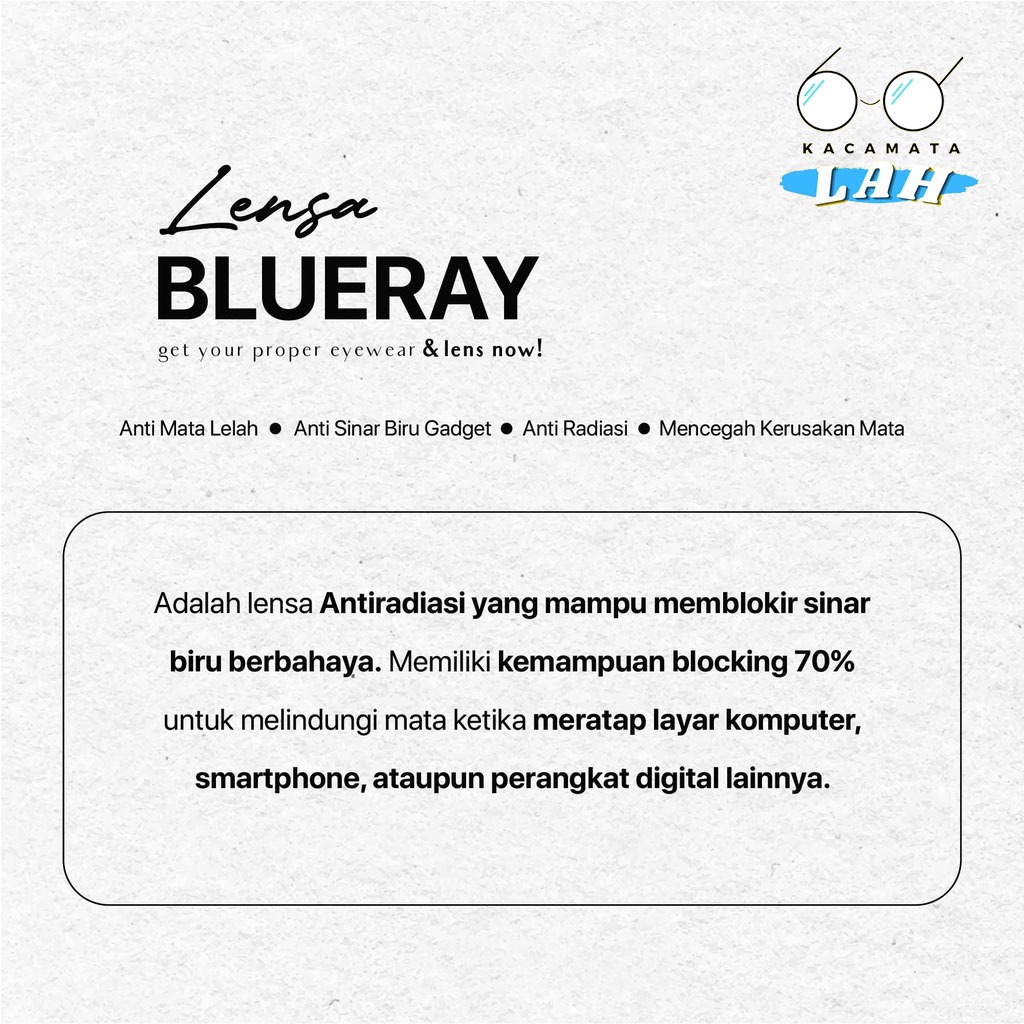 KACAMATA
LAH

Lensa
BLUERAY
get your proper eyewear & lens now!

Anti Mata Lelah ● Anti Sinar Biru Gadget ● Anti Radiasi ● Mencegah Kerusakan Mata

Adalah lensa Antiradiasi yang mampu memblokir sinar biru berbahaya. Memiliki kemampuan blocking 70% untuk melindungi mata ketika meratap layar komputer, smartphone, ataupun perangkat digital lainnya.